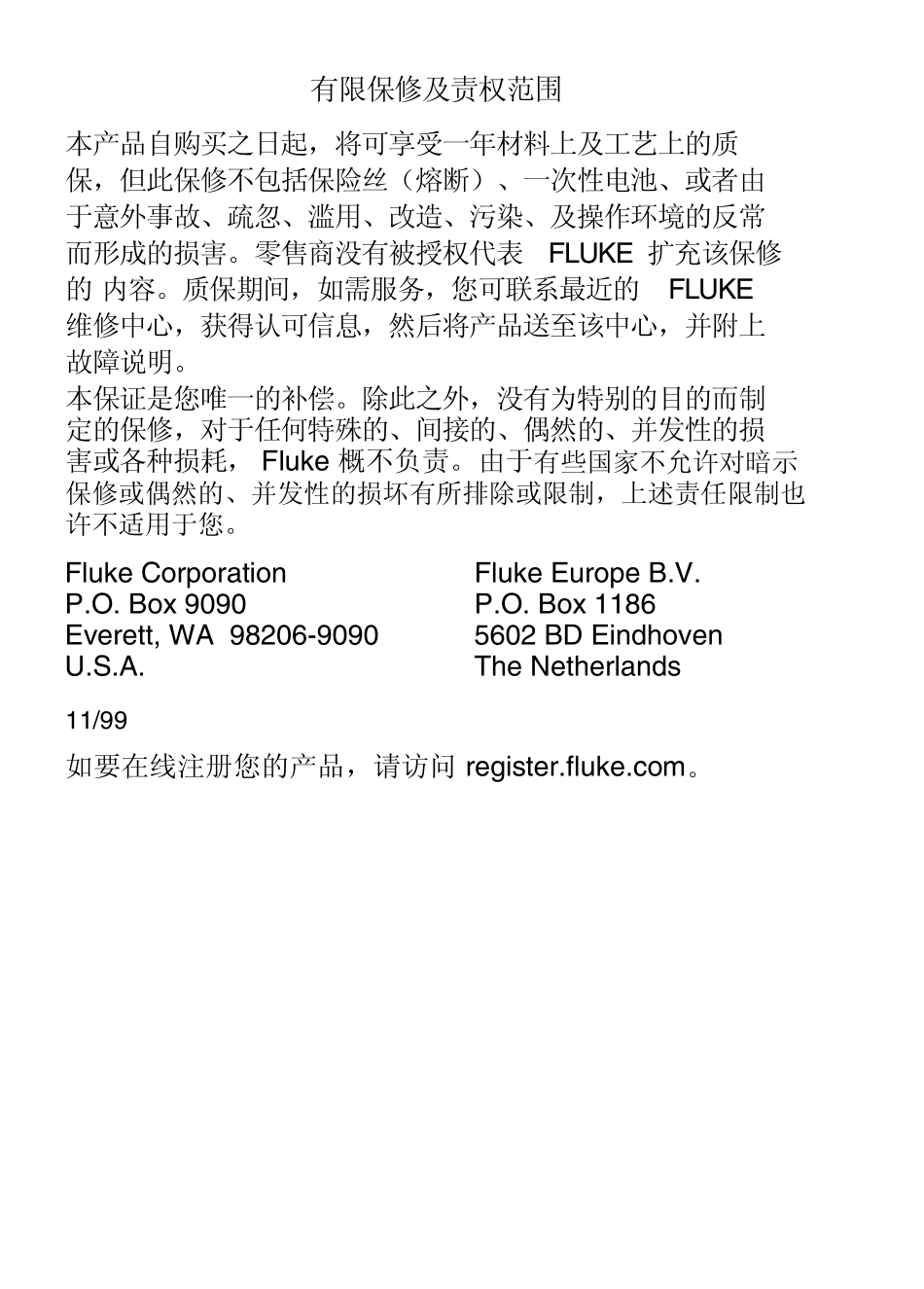 有限保修及责权范围

本产品自购买之日起，将可享受一年材料上及工艺上的质保，但此保修不包括保险丝（熔断）、一次性电池、或者由于意外事故、疏忽、滥用、改造、污染、及操作环境的反常而形成的损害。零售商没有被授权代表 FLUKE 扩充该保修的 内容。质保期间，如需服务，您可联系最近的 FLUKE 维修中心，获得认可信息，然后将产品送至该中心，并附上故障说明。
本保证是您唯一的补偿。除此之外，没有为特别的目的而制定的保修，对于任何特殊的、间接的、偶然的、并发性的损害或各种损耗， Fluke 概不负责。由于有些国家不允许对暗示保修或偶然的、并发性的损坏有所排除或限制，上述责任限制也许不适用于您。

Fluke Corporation
P.O. Box 9090
Everett, WA 98206-9090
U.S.A.

Fluke Europe B.V.
P.O. Box 1186
5602 BD Eindhoven
The Netherlands

11/99

如要在线注册您的产品，请访问 register.fluke.com。